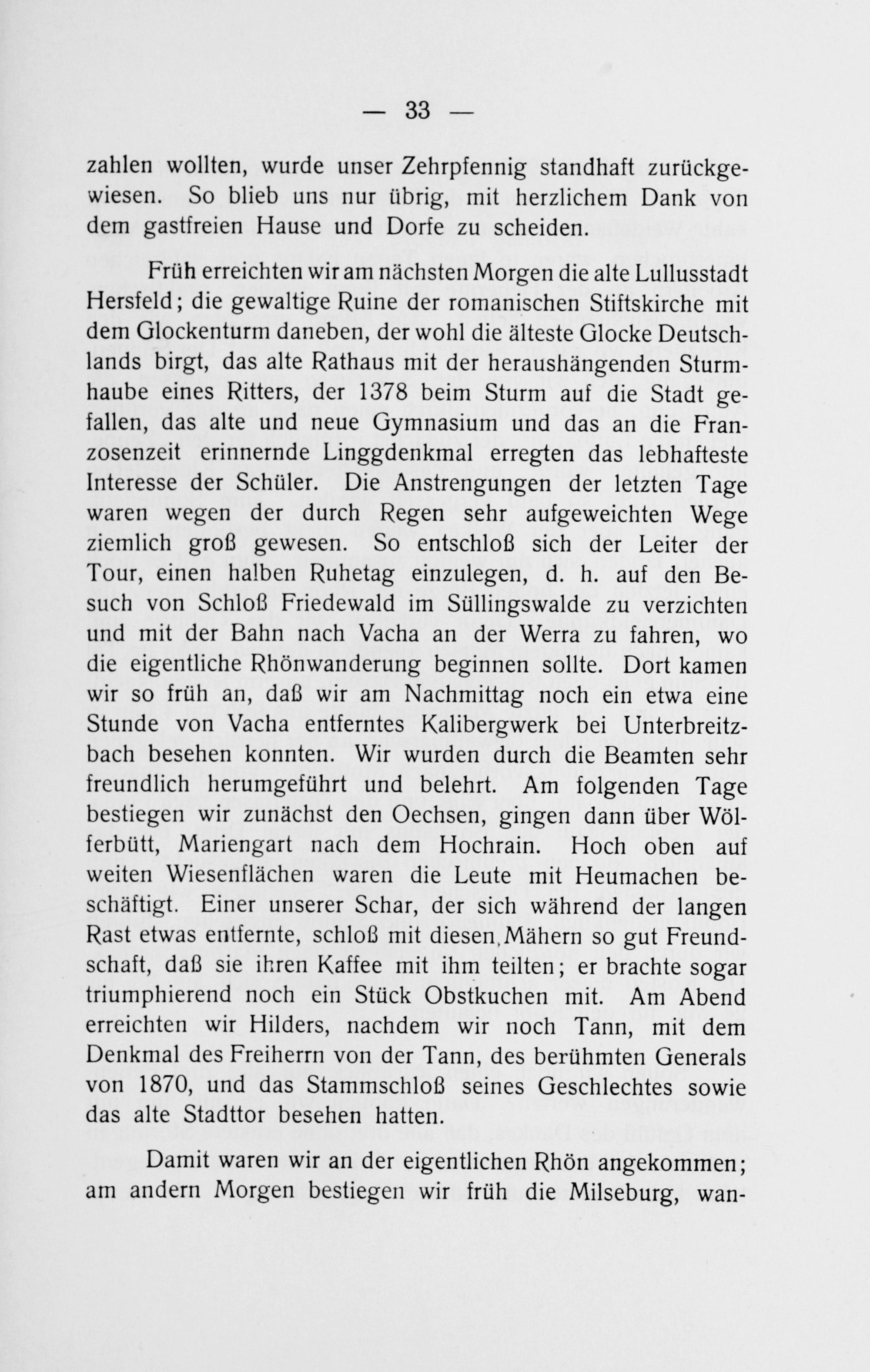 — 33 —

zahlen wollten, wurde unser Zehrpfennig standhaft zurückgewiesen. So blieb uns nur übrig, mit herzlichem Dank von dem gastfreien Hause und Dorfe zu scheiden.

Früh erreichten wir am nächsten Morgen die alte Lullusstadt Hersfeld; die gewaltige Ruine der romanischen Stiftskirche mit dem Glockenturm daneben, der wohl die älteste Glocke Deutschlands birgt, das alte Rathaus mit der heraushängenden Sturmhaube eines Ritters, der 1378 beim Sturm auf die Stadt gefallen, das alte und neue Gymnasium und das an die Franzosenzeit erinnernde Linggdenkmal erregten das lebhafteste Interesse der Schüler. Die Anstrengungen der letzten Tage waren wegen der durch Regen sehr aufgeweichten Wege ziemlich groß gewesen. So entschloß sich der Leiter der Tour, einen halben Ruhetag einzulegen, d. h. auf den Besuch von Schloß Friedewald im Süllingswalde zu verzichten und mit der Bahn nach Vacha an der Werra zu fahren, wo die eigentliche Rhönwanderung beginnen sollte. Dort kamen wir so früh an, daß wir am Nachmittag noch ein etwa eine Stunde von Vacha entferntes Kalibergwerk bei Unterbreitzbach besehen konnten. Wir wurden durch die Beamten sehr freundlich herumgeführt und belehrt. Am folgenden Tage bestiegen wir zunächst den Oechsen, gingen dann über Wölferbütt, Mariengart nach dem Hochrain. Hoch oben auf weiten Wiesenflächen waren die Leute mit Heumachen beschäftigt. Einer unserer Schar, der sich während der langen Rast etwas entfernte, schloß mit diesen Mähern so gut Freundschaft, daß sie ihren Kaffee mit ihm teilten; er brachte sogar triumphierend noch ein Stück Obstkuchen mit. Am Abend erreichten wir Hilders, nachdem wir noch Tann, mit dem Denkmal des Freiherrn von der Tann, des berühmten Generals von 1870, und das Stammschloß seines Geschlechtes sowie das alte Stadttor besehen hatten.

Damit waren wir an der eigentlichen Rhön angekommen; am andern Morgen bestiegen wir früh die Milseburg, wan-